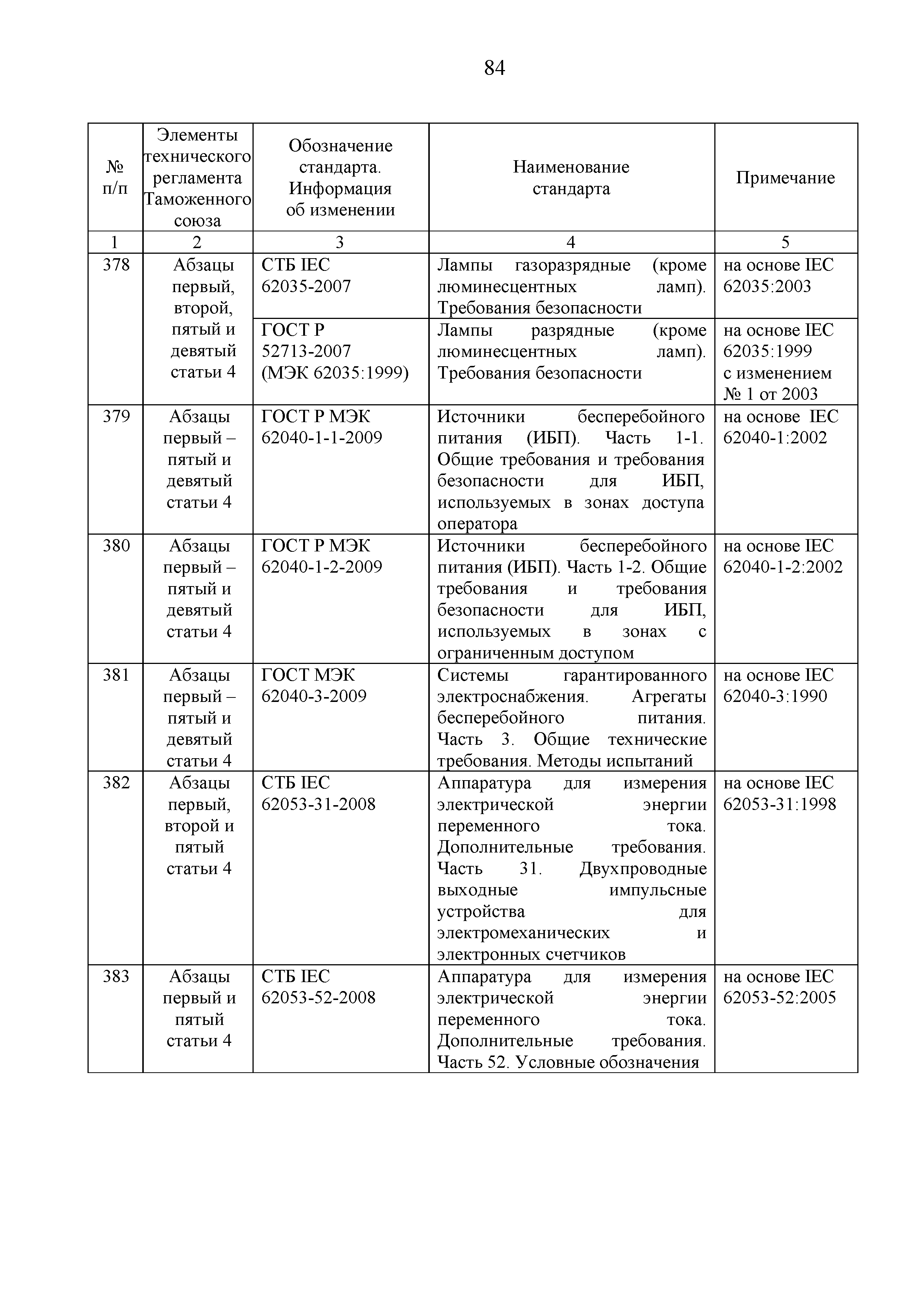 84

| № п/п | Элементы технического регламента Таможенного союза | Обозначение стандарта. Информация об изменении | Наименование стандарта | Примечание |
|---|---|---|---|---|
| 1 | 2 | 3 | 4 | 5 |
| 378 | Абзацы первый, второй, пятый и девятый статьи 4 | СТБ IEC 62035-2007 | Лампы газоразрядные (кроме люминесцентных ламп). Требования безопасности | на основе IEC 62035:2003 |
| | | ГОСТ Р 52713-2007 (МЭК 62035:1999) | Лампы разрядные (кроме люминесцентных ламп). Требования безопасности | на основе IEC 62035:1999 с изменением № 1 от 2003 |
| 379 | Абзацы первый – пятый и девятый статьи 4 | ГОСТ Р МЭК 62040-1-1-2009 | Источники бесперебойного питания (ИБП). Часть 1-1. Общие требования и требования безопасности для ИБП, используемых в зонах доступа оператора | на основе IEC 62040-1:2002 |
| 380 | Абзацы первый – пятый и девятый статьи 4 | ГОСТ Р МЭК 62040-1-2-2009 | Источники бесперебойного питания (ИБП). Часть 1-2. Общие требования и требования безопасности для ИБП, используемых в зонах с ограниченным доступом | на основе IEC 62040-1-2:2002 |
| 381 | Абзацы первый – пятый и девятый статьи 4 | ГОСТ МЭК 62040-3-2009 | Системы гарантированного электроснабжения. Агрегаты бесперебойного питания. Часть 3. Общие технические требования. Методы испытаний | на основе IEC 62040-3:1990 |
| 382 | Абзацы первый, второй и пятый статьи 4 | СТБ IEC 62053-31-2008 | Аппаратура для измерения электрической энергии переменного тока. Дополнительные требования. Часть 31. Двухпроводные выходные импульсные устройства для электромеханических и электронных счетчиков | на основе IEC 62053-31:1998 |
| 383 | Абзацы первый и пятый статьи 4 | СТБ IEC 62053-52-2008 | Аппаратура для измерения электрической энергии переменного тока. Дополнительные требования. Часть 52. Условные обозначения | на основе IEC 62053-52:2005 |